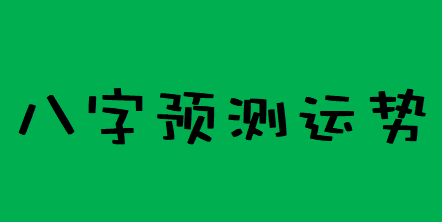 八字预测运势